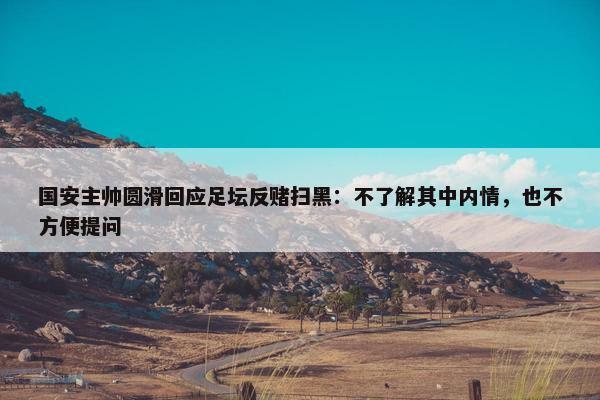 国安主帅圆滑回应足坛反赌扫黑：不了解其中内情，也不方便提问